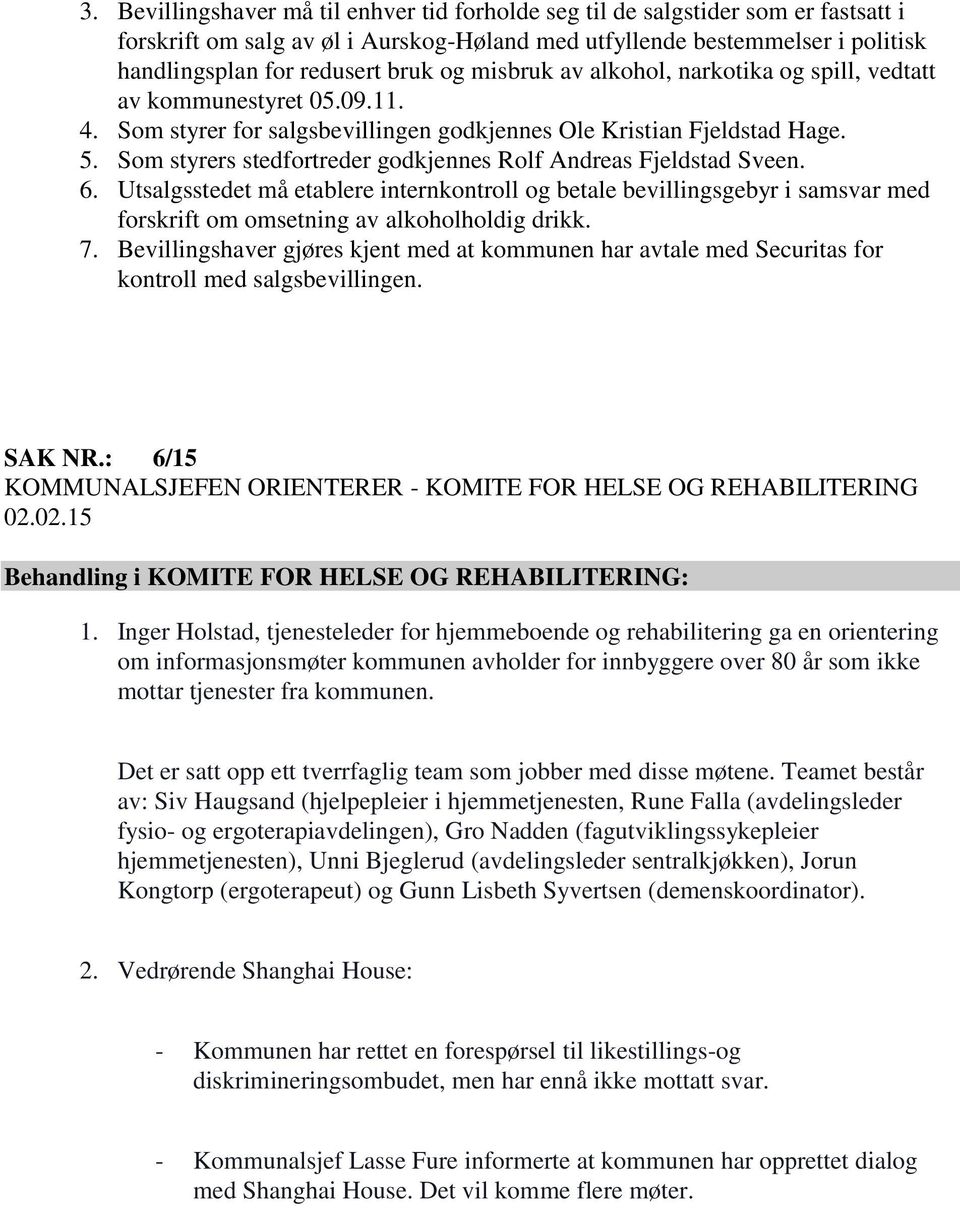 3. Bevillingshaver må til enhver tid forholde seg til de salgstider som er fastsatt i forskrift om salg av øl i Aurskog-Høland med utfyllende bestemmelser i politisk handlingsplan for redusert bruk og misbruk av alkohol, narkotika og spill, vedtatt av kommunestyret 05.09.11.
4. Som styrer for salgsbevillingen godkjennes Ole Kristian Fjeldstad Hage.
5. Som styrers stedfortreder godkjennes Rolf Andreas Fjeldstad Sveen.
6. Utsalgsstedet må etablere internkontroll og betale bevillingsgebyr i samsvar med forskrift om omsetning av alkoholholdig drikk.
7. Bevillingshaver gjøres kjent med at kommunen har avtale med Securitas for kontroll med salgsbevillingen.

SAK NR.: 6/15
KOMMUNALSJEFEN ORIENTERER - KOMITE FOR HELSE OG REHABILITERING 02.02.15

Behandling i KOMITE FOR HELSE OG REHABILITERING:

1. Inger Holstad, tjenesteleder for hjemmeboende og rehabilitering ga en orientering om informasjonsmøter kommunen avholder for innbyggere over 80 år som ikke mottar tjenester fra kommunen.

Det er satt opp ett tverrfaglig team som jobber med disse møtene. Teamet består av: Siv Haugsand (hjelpepleier i hjemmetjenesten, Rune Falla (avdelingsleder fysio- og ergoterapiavdelingen), Gro Nadden (fagutviklingssykepleier hjemmetjenesten), Unni Bjeglerud (avdelingsleder sentralkjøkken), Jorun Kongtorp (ergoterapeut) og Gunn Lisbeth Syvertsen (demenskoordinator).

2. Vedrørende Shanghai House:

- Kommunen har rettet en forespørsel til likestillings-og diskrimineringsombudet, men har ennå ikke mottatt svar.

- Kommunalsjef Lasse Fure informerte at kommunen har opprettet dialog med Shanghai House. Det vil komme flere møter.